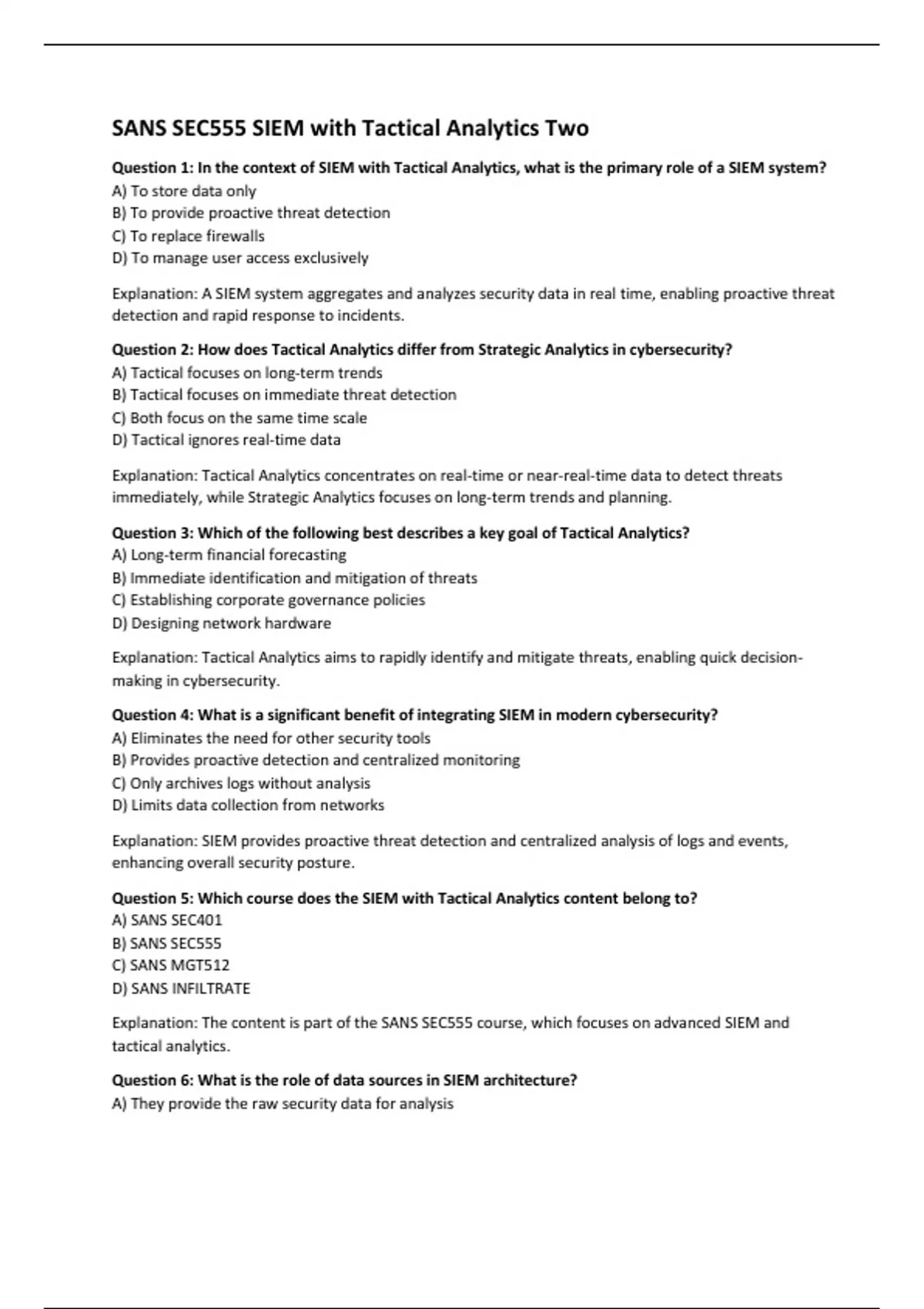 SANS SEC555 SIEM with Tactical Analytics Two

Question 1: In the context of SIEM with Tactical Analytics, what is the primary role of a SIEM system?
A) To store data only
B) To provide proactive threat detection
C) To replace firewalls
D) To manage user access exclusively

Explanation: A SIEM system aggregates and analyzes security data in real time, enabling proactive threat detection and rapid response to incidents.

Question 2: How does Tactical Analytics differ from Strategic Analytics in cybersecurity?
A) Tactical focuses on long-term trends
B) Tactical focuses on immediate threat detection
C) Both focus on the same time scale
D) Tactical ignores real-time data

Explanation: Tactical Analytics concentrates on real-time or near-real-time data to detect threats immediately, while Strategic Analytics focuses on long-term trends and planning.

Question 3: Which of the following best describes a key goal of Tactical Analytics?
A) Long-term financial forecasting
B) Immediate identification and mitigation of threats
C) Establishing corporate governance policies
D) Designing network hardware

Explanation: Tactical Analytics aims to rapidly identify and mitigate threats, enabling quick decision-making in cybersecurity.

Question 4: What is a significant benefit of integrating SIEM in modern cybersecurity?
A) Eliminates the need for other security tools
B) Provides proactive detection and centralized monitoring
C) Only archives logs without analysis
D) Limits data collection from networks

Explanation: SIEM provides proactive threat detection and centralized analysis of logs and events, enhancing overall security posture.

Question 5: Which course does the SIEM with Tactical Analytics content belong to?
A) SANS SEC401
B) SANS SEC555
C) SANS MGT512
D) SANS INFILTRATE

Explanation: The content is part of the SANS SEC555 course, which focuses on advanced SIEM and tactical analytics.

Question 6: What is the role of data sources in SIEM architecture?
A) They provide the raw security data for analysis